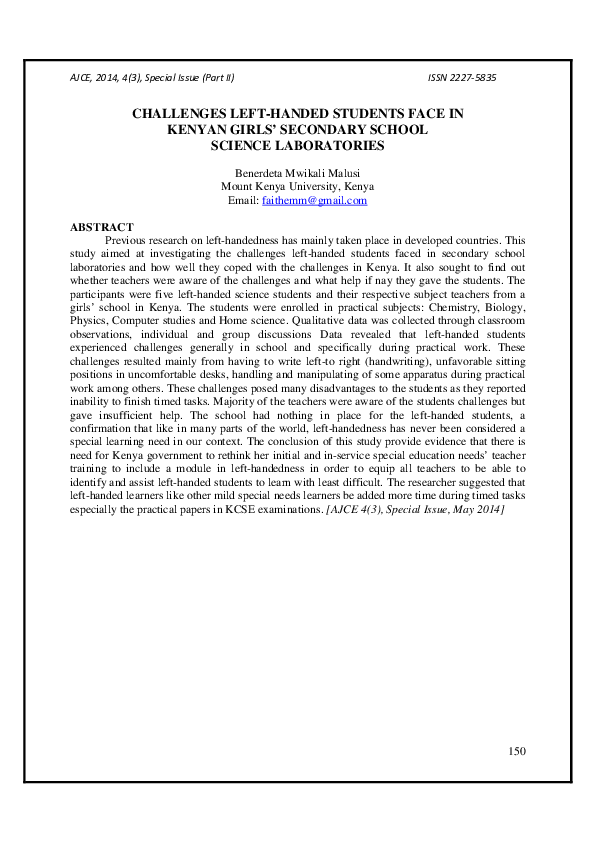 AJCE, 2014, 4(3), Special Issue (Part II) ISSN 2227-5835

CHALLENGES LEFT-HANDED STUDENTS FACE IN KENYAN GIRLS' SECONDARY SCHOOL SCIENCE LABORATORIES

Benerdeta Mwikali Malusi
Mount Kenya University, Kenya
Email: faithemm@gmail.com

ABSTRACT

Previous research on left-handedness has mainly taken place in developed countries. This study aimed at investigating the challenges left-handed students faced in secondary school laboratories and how well they coped with the challenges in Kenya. It also sought to find out whether teachers were aware of the challenges and what help if nay they gave the students. The participants were five left-handed science students and their respective subject teachers from a girls' school in Kenya. The students were enrolled in practical subjects: Chemistry, Biology, Physics, Computer studies and Home science. Qualitative data was collected through classroom observations, individual and group discussions Data revealed that left-handed students experienced challenges generally in school and specifically during practical work. These challenges resulted mainly from having to write left-to right (handwriting), unfavorable sitting positions in uncomfortable desks, handling and manipulating of some apparatus during practical work among others. These challenges posed many disadvantages to the students as they reported inability to finish timed tasks. Majority of the teachers were aware of the students challenges but gave insufficient help. The school had nothing in place for the left-handed students, a confirmation that like in many parts of the world, left-handedness has never been considered a special learning need in our context. The conclusion of this study provide evidence that there is need for Kenya government to rethink her initial and in-service special education needs' teacher training to include a module in left-handedness in order to equip all teachers to be able to identify and assist left-handed students to learn with least difficult. The researcher suggested that left-handed learners like other mild special needs learners be added more time during timed tasks especially the practical papers in KCSE examinations. [AJCE 4(3), Special Issue, May 2014]

150